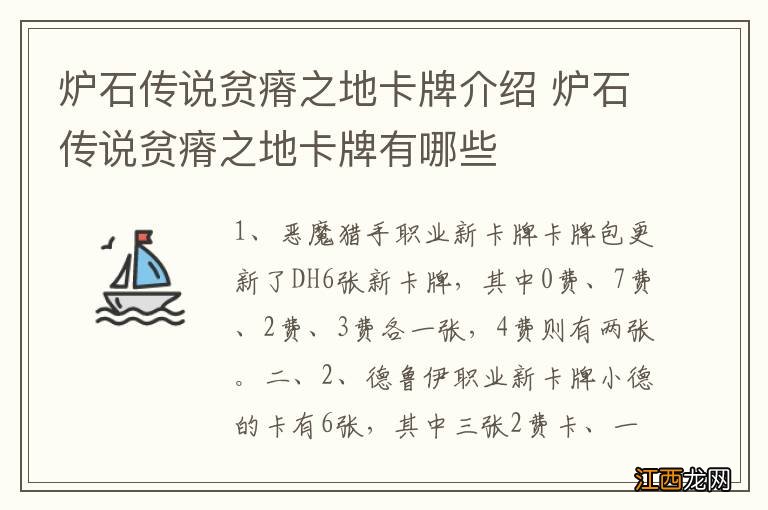 炉石传说贫瘠之地卡牌介绍 炉石传说贫瘠之地卡牌有哪些

1、恶魔猎手职业新卡牌卡牌包更新了DH6张新卡牌，其中0费、7费、2费、3费各一张，4费则有两张。二、2、德鲁伊职业新卡牌小德的卡有6张，其中三张2费卡、一

江西龙网